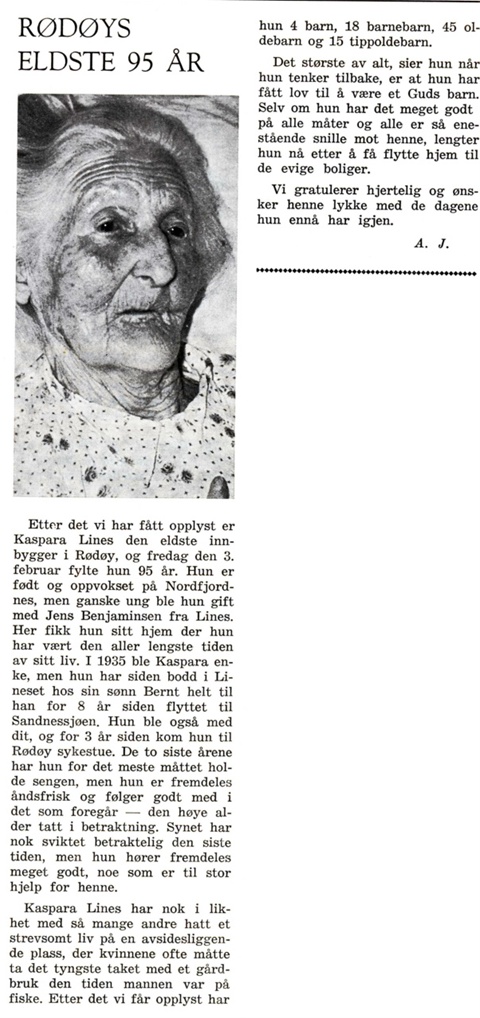 RØDØYS ELDSTE 95 ÅR

Etter det vi har fått opplyst er Kaspara Lines den eldste innbygger i Rødøy, og fredag den 3. februar fylte hun 95 år. Hun er født og oppvokset på Nordfjordnes, men ganske ung ble hun gift med Jens Benjaminsen fra Lines. Her fikk hun sitt hjem der hun har vært den aller lengste tiden av sitt liv. I 1935 ble Kaspara enke, men hun har siden bodd i Lineset hos sin sønn Bernt helt til han for 8 år siden flyttet til Sandnessjøen. Hun ble også med dit, og for 3 år siden kom hun til Rødøy sykestue. De to siste årene har hun for det meste måttet holde sengen, men hun er fremdeles åndsfrisk og følger godt med i det som foregår — den høye alder tatt i betraktning. Synet har nok sviktet betraktelig den siste tiden, men hun hører fremdeles meget godt, noe som er til stor hjelp for henne.

Kaspara Lines har nok i likhet med så mange andre hatt et strevsomt liv på en avsidesliggende plass, der kvinnene ofte måtte ta det tyngste taket med et gårdbruk den tiden mannen var på fiske. Etter det vi får opplyst har hun 4 barn, 18 barnebarn, 45 oldebarn og 15 tippoldebarn.

Det største av alt, sier hun når hun tenker tilbake, er at hun har fått lov til å være et Guds barn. Selv om hun har det meget godt på alle måter og alle er så enestående snille mot henne, lengter hun nå etter å få flytte hjem til de evige boliger.

Vi gratulerer hjertelig og ønsker henne lykke med de dagene hun ennå har igjen.

A. J.